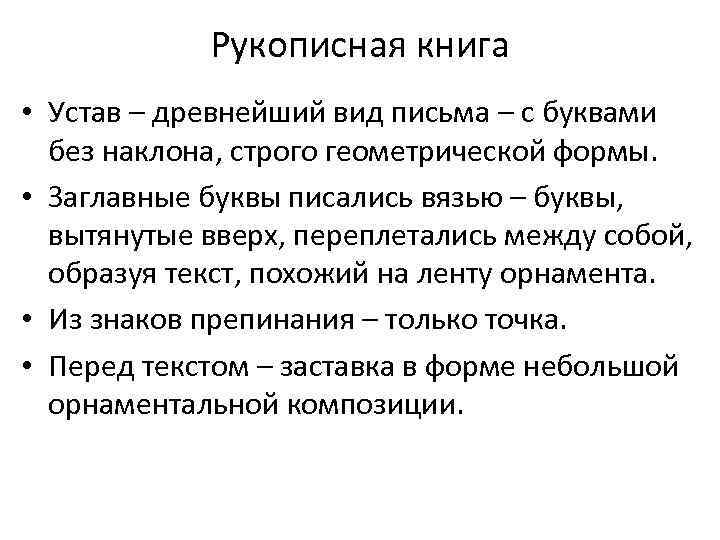 Рукописная книга

• Устав – древнейший вид письма – с буквами без наклона, строго геометрической формы.
• Заглавные буквы писались вязью – буквы, вытянутые вверх, переплетались между собой, образуя текст, похожий на ленту орнамента.
• Из знаков препинания – только точка.
• Перед текстом – заставка в форме небольшой орнаментальной композиции.